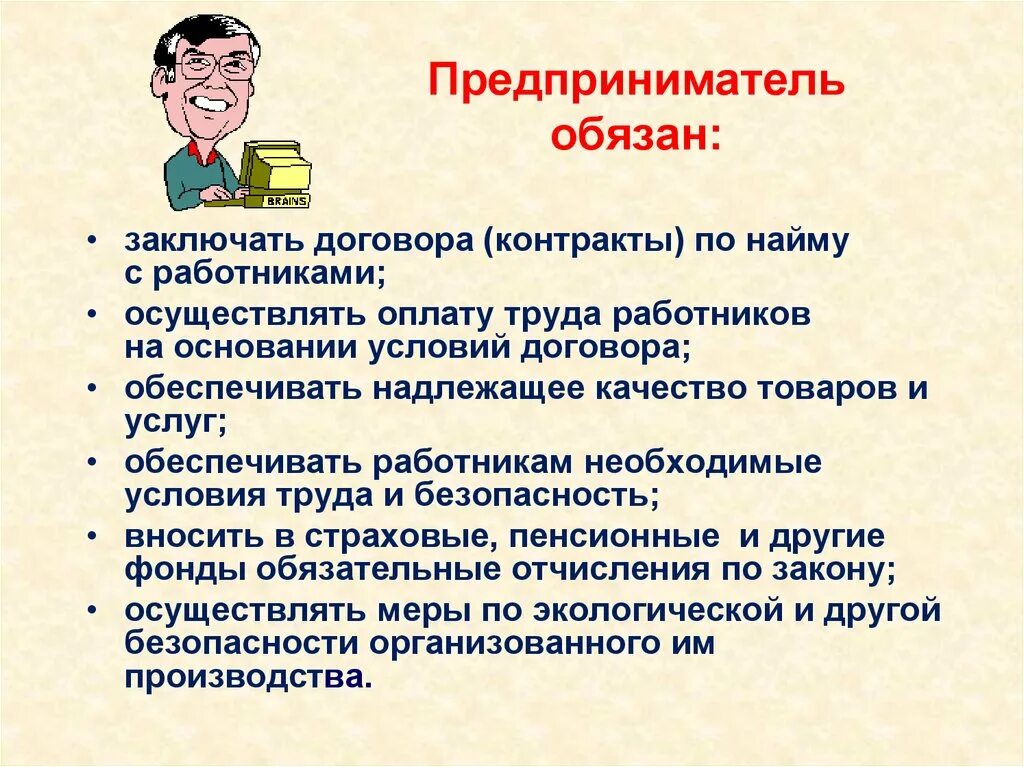 BRAINS

Предприниматель обязан:

• заключать договора (контракты) по найму с работниками;
• осуществлять оплату труда работников на основании условий договора;
• обеспечивать надлежащее качество товаров и услуг;
• обеспечивать работникам необходимые условия труда и безопасность;
• вносить в страховые, пенсионные и другие фонды обязательные отчисления по закону;
• осуществлять меры по экологической и другой безопасности организованного им производства.